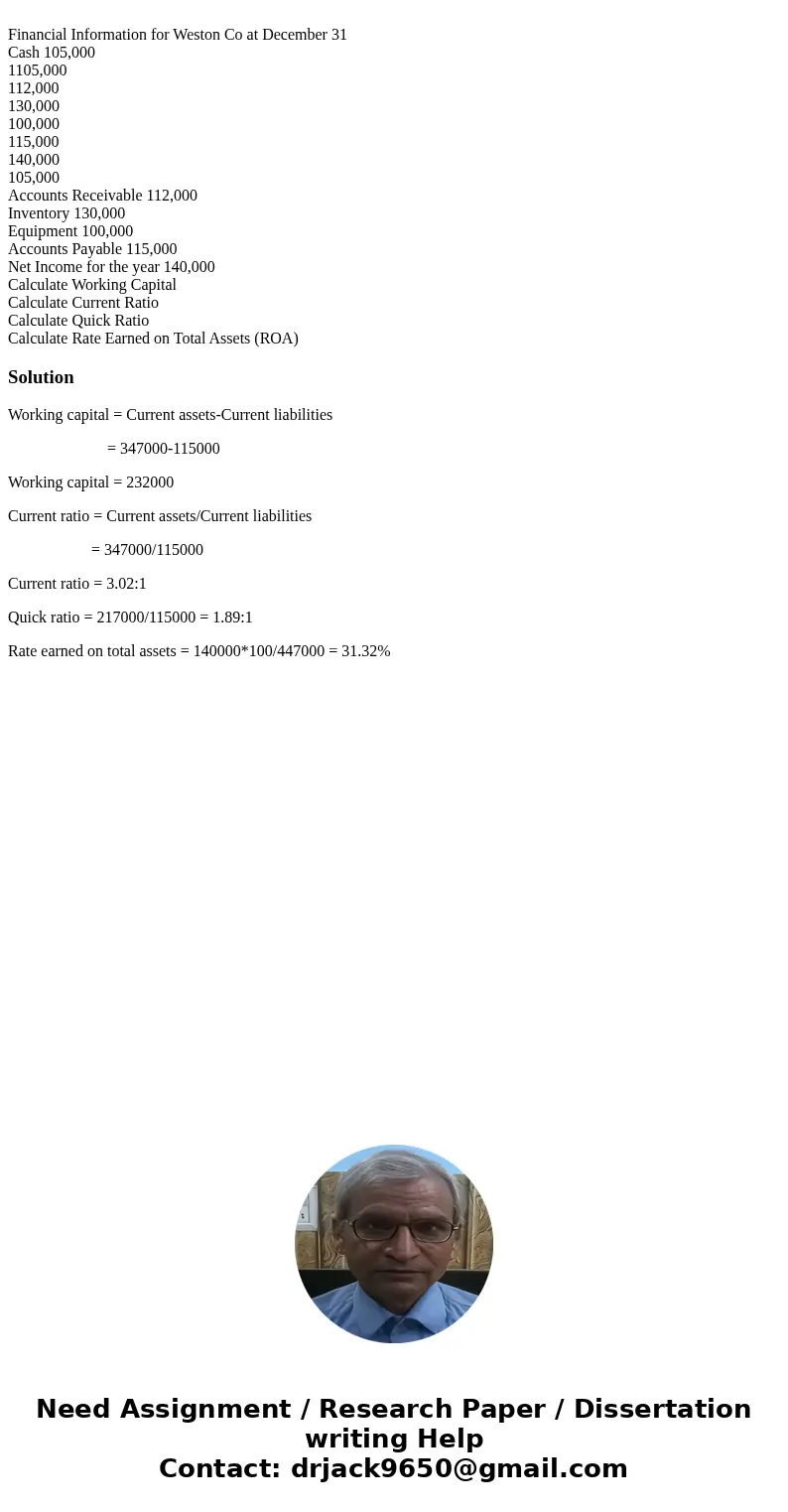 Financial Information for Weston Co at December 31
Cash 105,000
1105,000
112,000
130,000
100,000
115,000
140,000
105,000
Accounts Receivable 112,000
Inventory 130,000
Equipment 100,000
Accounts Payable 115,000
Net Income for the year 140,000
Calculate Working Capital
Calculate Current Ratio
Calculate Quick Ratio
Calculate Rate Earned on Total Assets (ROA)

Solution

Working capital = Current assets-Current liabilities

= 347000-115000

Working capital = 232000

Current ratio = Current assets/Current liabilities

= 347000/115000

Current ratio = 3.02:1

Quick ratio = 217000/115000 = 1.89:1

Rate earned on total assets = 140000*100/447000 = 31.32%

Need Assignment / Research Paper / Dissertation writing Help
Contact: drjack9650@gmail.com